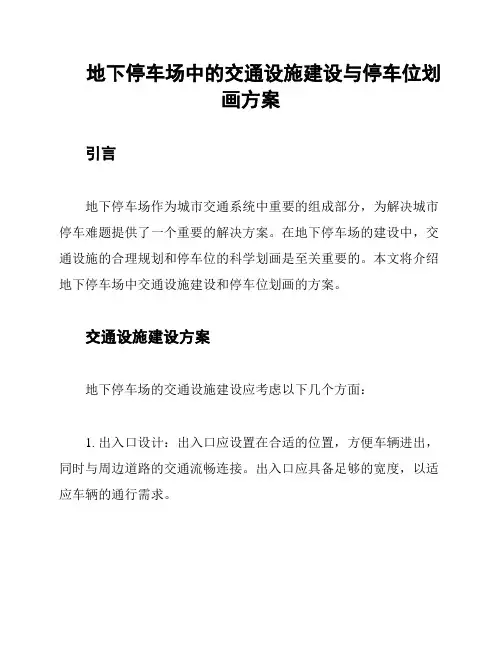 地下停车场中的交通设施建设与停车位划画方案

引言

地下停车场作为城市交通系统中重要的组成部分，为解决城市停车难题提供了一个重要的解决方案。在地下停车场的建设中，交通设施的合理规划和停车位的科学划画是至关重要的。本文将介绍地下停车场中交通设施建设和停车位划画的方案。

交通设施建设方案

地下停车场的交通设施建设应考虑以下几个方面：

1. 出入口设计：出入口应设置在合适的位置，方便车辆进出，同时与周边道路的交通流畅连接。出入口应具备足够的宽度，以适应车辆的通行需求。